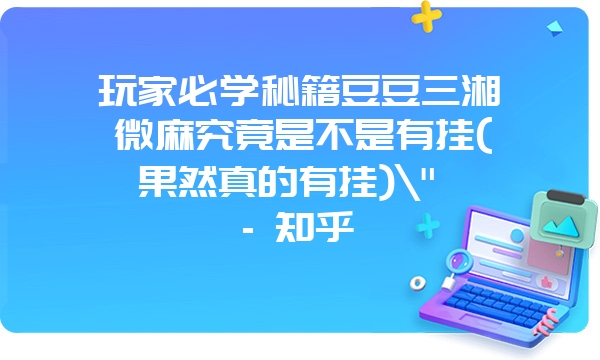 玩家必学秘籍豆豆三湘微麻究竟是不是有挂(果然真的有挂)\"

- 知乎